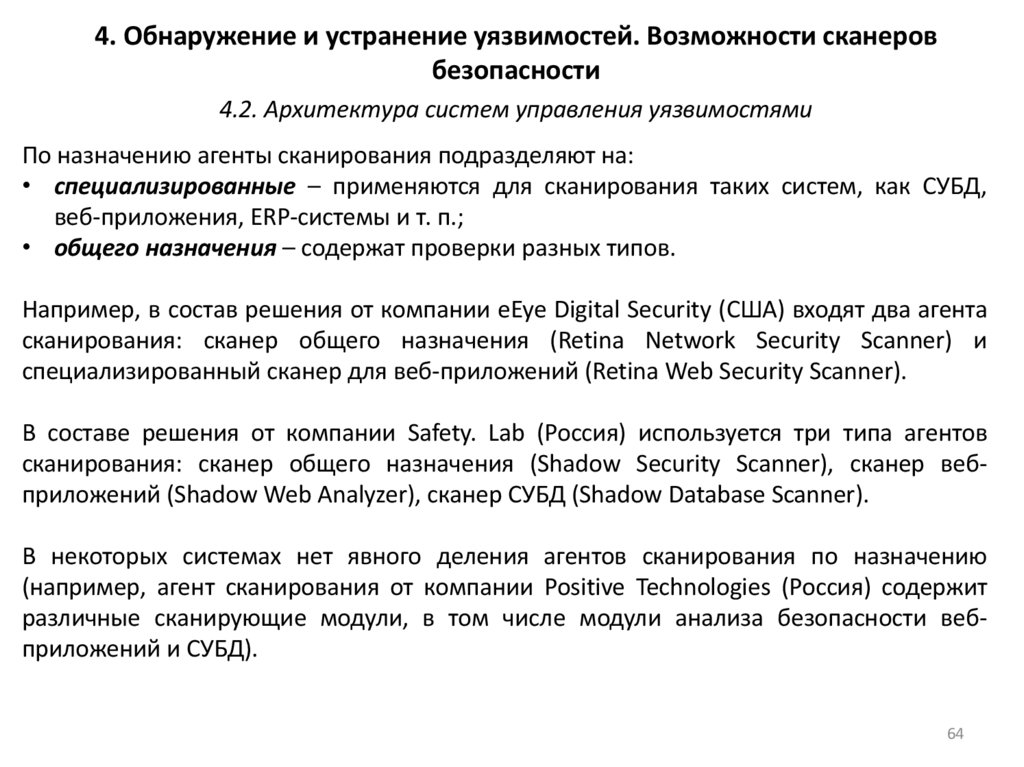 4. Обнаружение и устранение уязвимостей. Возможности сканеров безопасности

4.2. Архитектура систем управления уязвимостями

По назначению агенты сканирования подразделяют на:
• специализированные – применяются для сканирования таких систем, как СУБД, веб-приложения, ERP-системы и т. п.;
• общего назначения – содержат проверки разных типов.

Например, в состав решения от компании eEye Digital Security (США) входят два агента сканирования: сканер общего назначения (Retina Network Security Scanner) и специализированный сканер для веб-приложений (Retina Web Security Scanner).

В составе решения от компании Safety. Lab (Россия) используется три типа агентов сканирования: сканер общего назначения (Shadow Security Scanner), сканер веб-приложений (Shadow Web Analyzer), сканер СУБД (Shadow Database Scanner).

В некоторых системах нет явного деления агентов сканирования по назначению (например, агент сканирования от компании Positive Technologies (Россия) содержит различные сканирующие модули, в том числе модули анализа безопасности веб-приложений и СУБД).

64